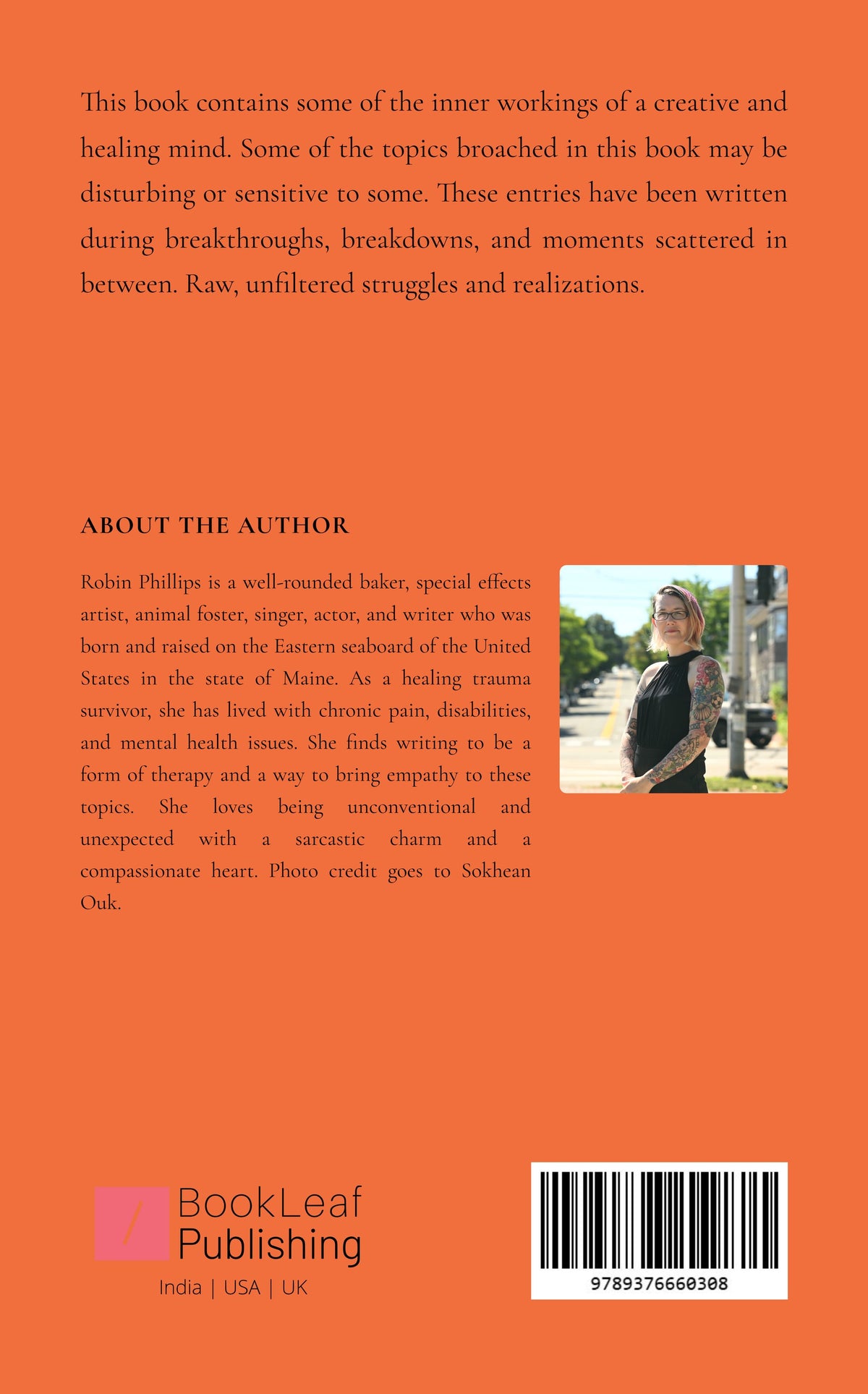 This book contains some of the inner workings of a creative and healing mind. Some of the topics broached in this book may be disturbing or sensitive to some. These entries have been written during breakthroughs, breakdowns, and moments scattered in between. Raw, unfiltered struggles and realizations.

ABOUT THE AUTHOR

Robin Phillips is a well-rounded baker, special effects artist, animal foster, singer, actor, and writer who was born and raised on the Eastern seaboard of the United States in the state of Maine. As a healing trauma survivor, she has lived with chronic pain, disabilities, and mental health issues. She finds writing to be a form of therapy and a way to bring empathy to these topics. She loves being unconventional and unexpected with a sarcastic charm and a compassionate heart. Photo credit goes to Sokhean Ouk.

BookLeaf
Publishing
India | USA | UK

9789376660308